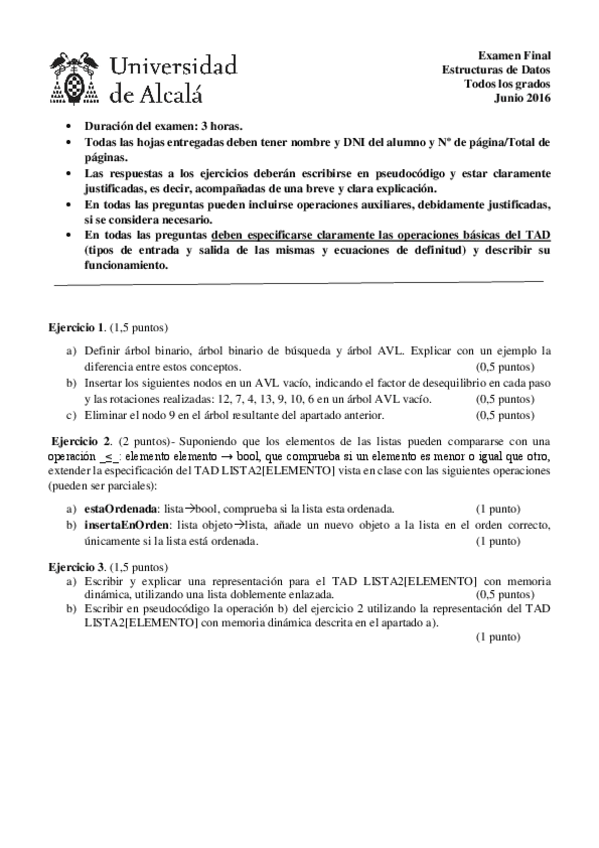 Universidad de Alcalá

Examen Final
Estructuras de Datos
Todos los grados
Junio 2016

• Duración del examen: 3 horas.
• Todas las hojas entregadas deben tener nombre y DNI del alumno y Nº de página/Total de páginas.
• Las respuestas a los ejercicios deberán escribirse en pseudocódigo y estar claramente justificadas, es decir, acompañadas de una breve y clara explicación.
• En todas las preguntas pueden incluirse operaciones auxiliares, debidamente justificadas, si se considera necesario.
• En todas las preguntas deben especificarse claramente las operaciones básicas del TAD (tipos de entrada y salida de las mismas y ecuaciones de definitud) y describir su funcionamiento.

Ejercicio 1. (1,5 puntos)
a) Definir árbol binario, árbol binario de búsqueda y árbol AVL. Explicar con un ejemplo la diferencia entre estos conceptos. (0,5 puntos)
b) Insertar los siguientes nodos en un AVL vacío, indicando el factor de desequilibrio en cada paso y las rotaciones realizadas: 12, 7, 4, 13, 9, 10, 6 en un árbol AVL vacío. (0,5 puntos)
c) Eliminar el nodo 9 en el árbol resultante del apartado anterior. (0,5 puntos)

Ejercicio 2. (2 puntos)- Suponiendo que los elementos de las listas pueden compararse con una operación _≤_: elemento elemento → bool, que comprueba si un elemento es menor o igual que otro, extender la especificación del TAD LISTA2[ELEMENTO] vista en clase con las siguientes operaciones (pueden ser parciales):
a) estaOrdenada: lista→bool, comprueba si la lista esta ordenada. (1 punto)
b) insertaEnOrden: lista objeto→lista, añade un nuevo objeto a la lista en el orden correcto, únicamente si la lista está ordenada. (1 punto)

Ejercicio 3. (1,5 puntos)
a) Escribir y explicar una representación para el TAD LISTA2[ELEMENTO] con memoria dinámica, utilizando una lista doblemente enlazada. (0,5 puntos)
b) Escribir en pseudocódigo la operación b) del ejercicio 2 utilizando la representación del TAD LISTA2[ELEMENTO] con memoria dinámica descrita en el apartado a).
(1 punto)